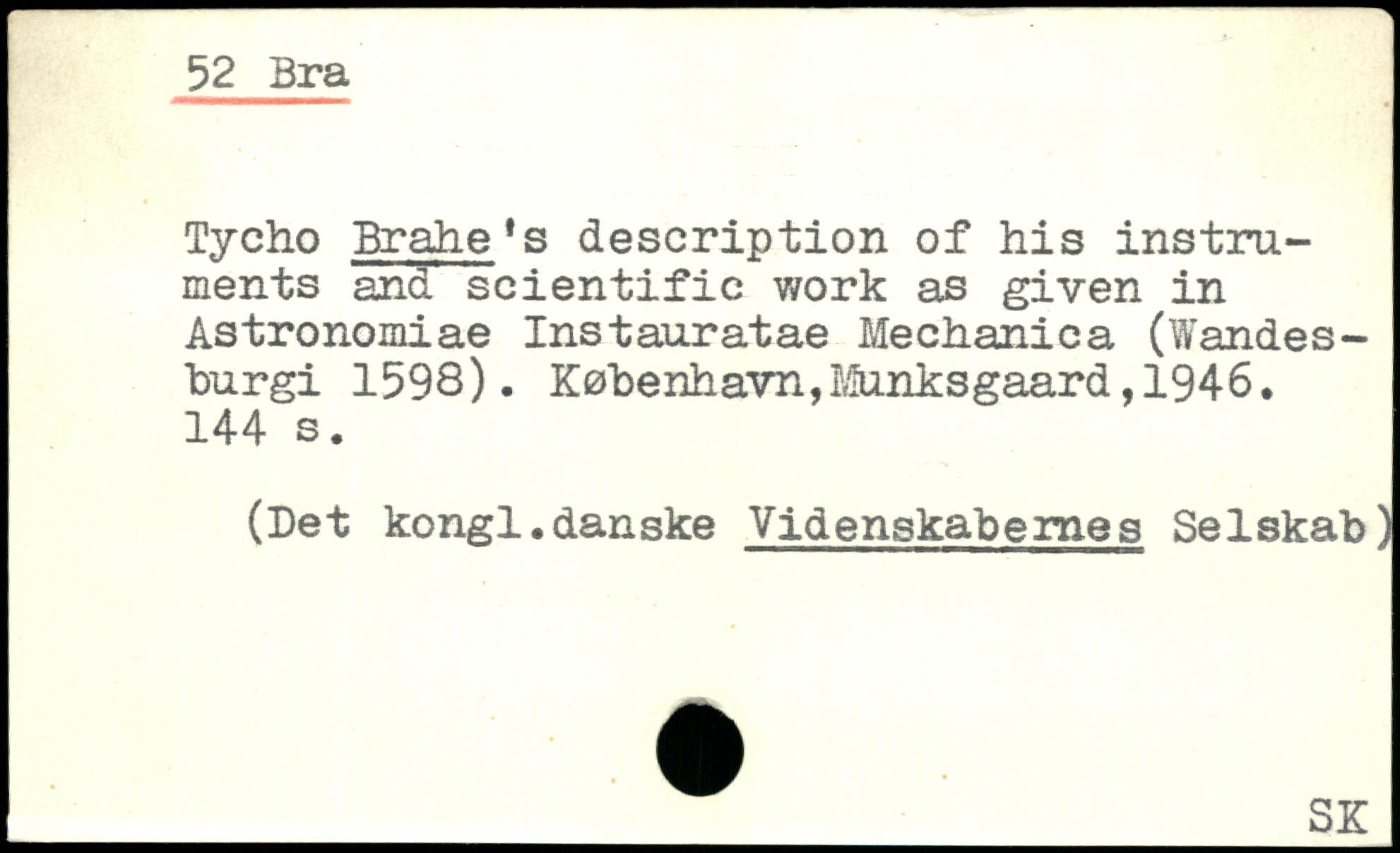 52 Bra

Tycho Brahe's description of his instruments and scientific work as given in Astronomiae Instauratae Mechanica (Wandesburgi 1598). København,Munksgaard,1946. 144 s.

(Det kongl.danske Videnskabernes Selskab)

SK